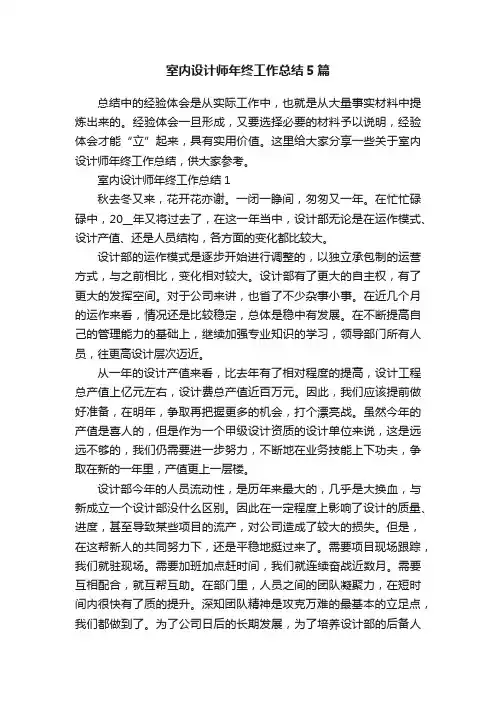 室内设计师年终工作总结5篇

总结中的经验体会是从实际工作中，也就是从大量事实材料中提炼出来的。经验体会一旦形成，又要选择必要的材料予以说明，经验体会才能“立”起来，具有实用价值。这里给大家分享一些关于室内设计师年终工作总结，供大家参考。

室内设计师年终工作总结1

秋去冬又来，花开花亦谢。一闭一睁间，匆匆又一年。在忙忙碌碌中，20__年又将过去了，在这一年当中，设计部无论是在运作模式、设计产值、还是人员结构，各方面的变化都比较大。

设计部的运作模式是逐步开始进行调整的，以独立承包制的运营方式，与之前相比，变化相对较大。设计部有了更大的自主权，有了更大的发挥空间。对于公司来讲，也省了不少杂事小事。在近几个月的运作来看，情况还是比较稳定，总体是稳中有发展。在不断提高自己的管理能力的基础上，继续加强专业知识的学习，领导部门所有人员，往更高设计层次迈近。

从一年的设计产值来看，比去年有了相对程度的提高，设计工程总产值上亿元左右，设计费总产值近百万元。因此，我们应该提前做好准备，在明年，争取再把握更多的机会，打个漂亮战。虽然今年的产值是喜人的，但是作为一个甲级设计资质的设计单位来说，这是远远不够的，我们仍需要进一步努力，不断地在业务技能上下功夫，争取在新的一年里，产值更上一层楼。

设计部今年的人员流动性，是历年来最大的，几乎是大换血，与新成立一个设计部没什么区别。因此在一定程度上影响了设计的质量、进度，甚至导致某些项目的流产，对公司造成了较大的损失。但是，在这帮新人的共同努力下，还是平稳地挺过来了。需要项目现场跟踪，我们就驻现场。需要加班加点赶时间，我们就连续奋战近数月。需要互相配合，就互帮互助。在部门里，人员之间的团队凝聚力，在短时间内很快有了质的提升。深知团队精神是攻克万难的最基本的立足点，我们都做到了。为了公司日后的长期发展，为了培养设计部的后备人